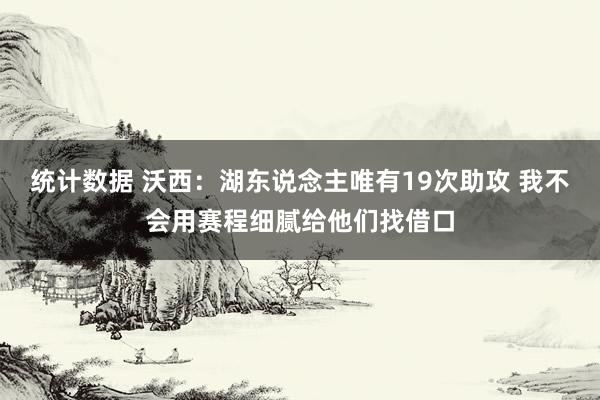 统计数据 沃西：湖东说念主唯有19次助攻 我不会用赛程细腻给他们找借口